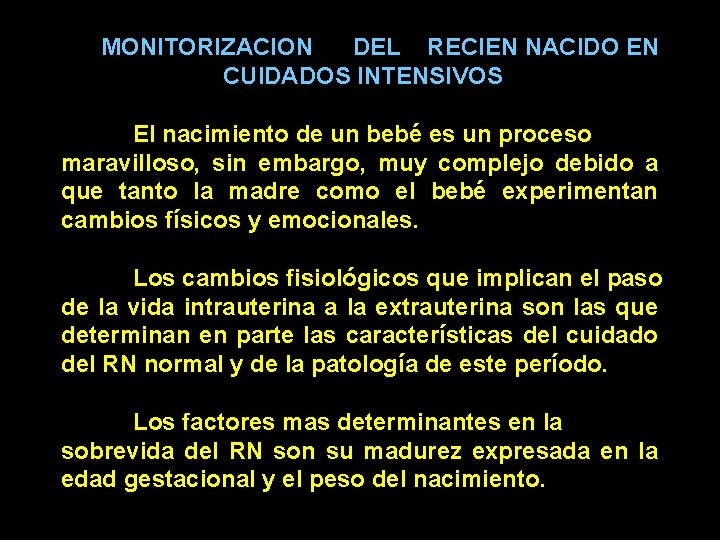 MONITORIZACION DEL RECIEN NACIDO EN CUIDADOS INTENSIVOS

El nacimiento de un bebé es un proceso maravilloso, sin embargo, muy complejo debido a que tanto la madre como el bebé experimentan cambios físicos y emocionales.

Los cambios fisiológicos que implican el paso de la vida intrauterina a la extrauterina son las que determinan en parte las características del cuidado del RN normal y de la patología de este período.

Los factores mas determinantes en la sobrevida del RN son su madurez expresada en la edad gestacional y el peso del nacimiento.